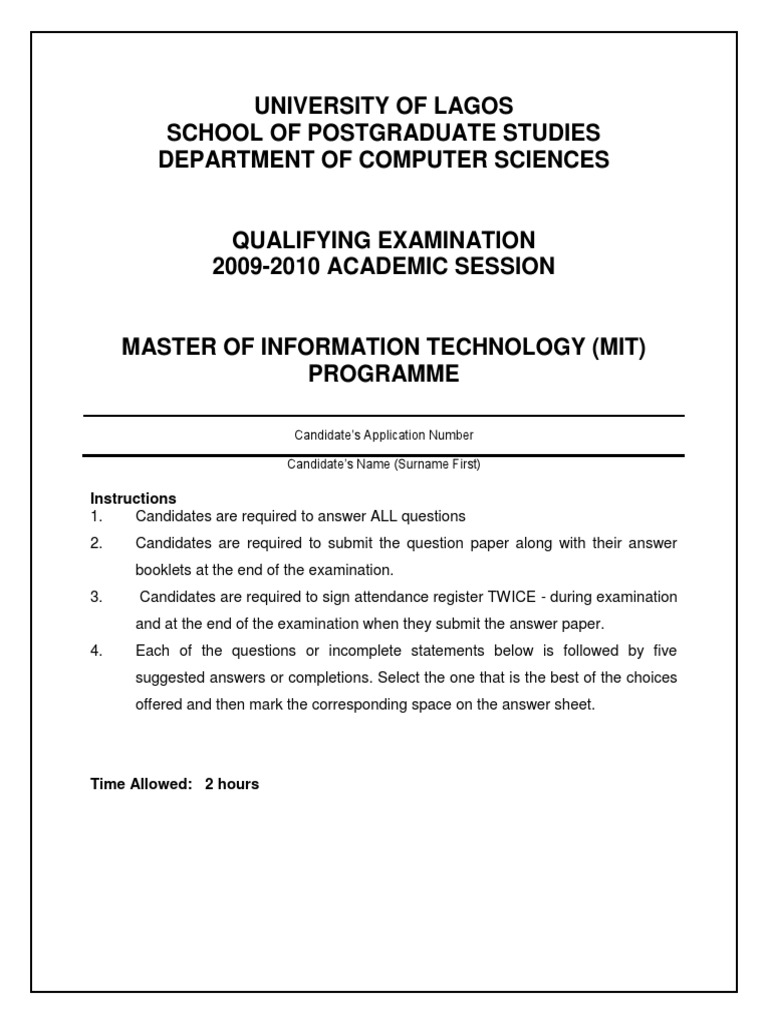 UNIVERSITY OF LAGOS
SCHOOL OF POSTGRADUATE STUDIES
DEPARTMENT OF COMPUTER SCIENCES

QUALIFYING EXAMINATION
2009-2010 ACADEMIC SESSION

MASTER OF INFORMATION TECHNOLOGY (MIT) PROGRAMME

Candidate's Application Number

Candidate's Name (Surname First)

Instructions
1. Candidates are required to answer ALL questions
2. Candidates are required to submit the question paper along with their answer booklets at the end of the examination.
3. Candidates are required to sign attendance register TWICE - during examination and at the end of the examination when they submit the answer paper.
4. Each of the questions or incomplete statements below is followed by five suggested answers or completions. Select the one that is the best of the choices offered and then mark the corresponding space on the answer sheet.

Time Allowed: 2 hours